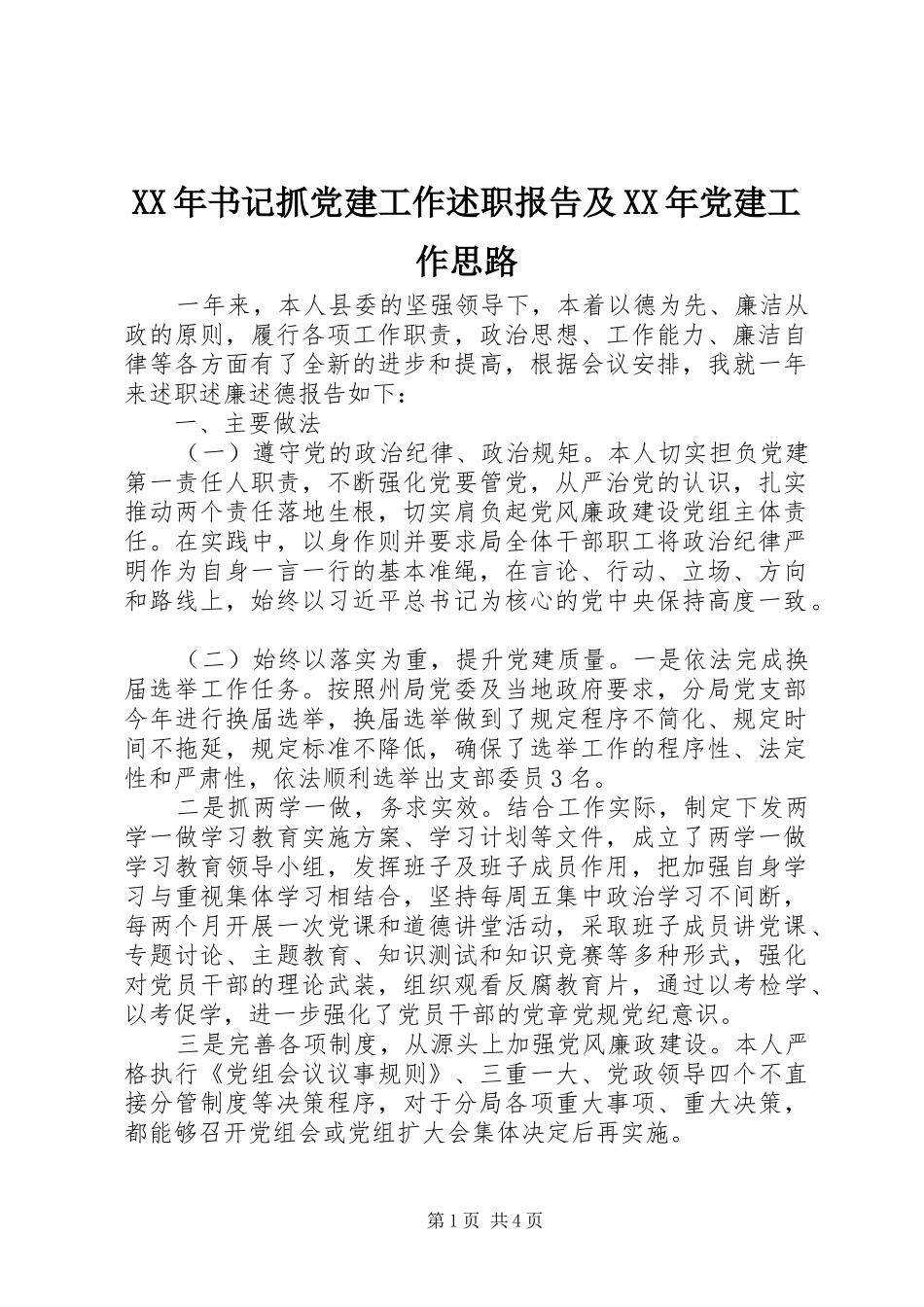 XX年书记抓党建工作述职报告及XX年党建工作思路

一年来，本人县委的坚强领导下，本着以德为先、廉洁从政的原则，履行各项工作职责，政治思想、工作能力、廉洁自律等各方面有了全新的进步和提高，根据会议安排，我就一年来述职述廉述德报告如下：

一、主要做法

（一）遵守党的政治纪律、政治规矩。本人切实担负党建第一责任人职责，不断强化党要管党，从严治党的认识，扎实推动两个责任落地生根，切实肩负起党风廉政建设党组主体责任。在实践中，以身作则并要求局全体干部职工将政治纪律严明作为自身一言一行的基本准绳，在言论、行动、立场、方向和路线上，始终以习近平总书记为核心的党中央保持高度一致。

（二）始终以落实为重，提升党建质量。一是依法完成换届选举工作任务。按照州局党委及当地政府要求，分局党支部今年进行换届选举，换届选举做到了规定程序不简化、规定时间不拖延，规定标准不降低，确保了选举工作的程序性、法定性和严肃性，依法顺利选举出支部委员3名。

二是抓两学一做，务求实效。结合工作实际，制定下发两学一做学习教育实施方案、学习计划等文件，成立了两学一做学习教育领导小组，发挥班子及班子成员作用，把加强自身学习与重视集体学习相结合，坚持每周五集中政治学习不间断，每两个月开展一次党课和道德讲堂活动，采取班子成员讲党课、专题讨论、主题教育、知识测试和知识竞赛等多种形式，强化对党员干部的理论武装，组织观看反腐教育片，通过以考检学、以考促学，进一步强化了党员干部的党章党规党纪意识。

三是完善各项制度，从源头上加强党风廉政建设。本人严格执行《党组会议议事规则》、三重一大、党政领导四个不直接分管制度等决策程序，对于分局各项重大事项、重大决策，都能够召开党组会或党组扩大会集体决定后再实施。

第1页 共4页